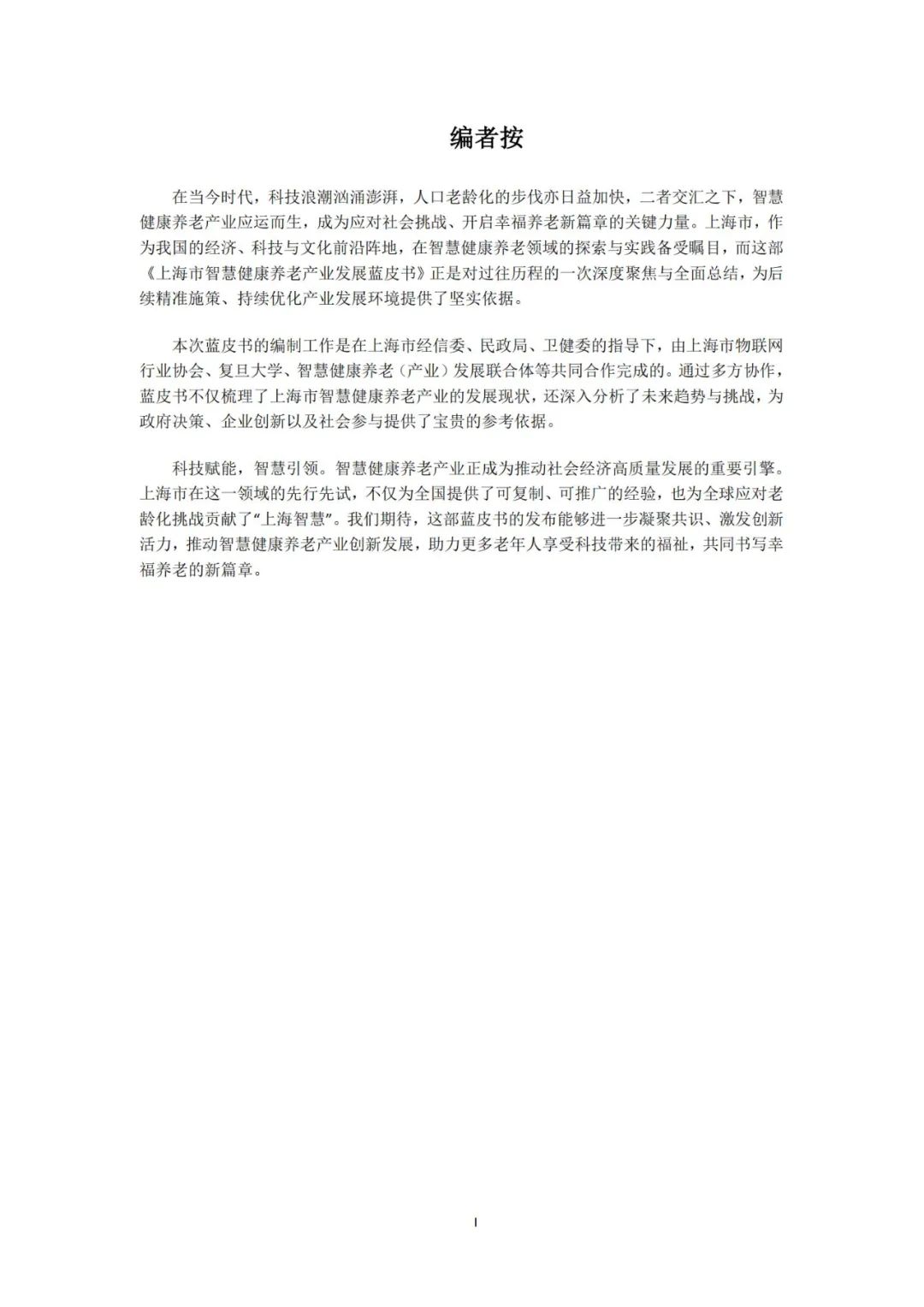 编者按

在当今时代，科技浪潮汹涌澎湃，人口老龄化的步伐亦日益加快，二者交汇之下，智慧健康养老产业应运而生，成为应对社会挑战、开启幸福养老新篇章的关键力量。上海市，作为我国的经济、科技与文化前沿阵地，在智慧健康养老领域的探索与实践备受瞩目，而这部《上海市智慧健康养老产业发展蓝皮书》正是对过往历程的一次深度聚焦与全面总结，为后续精准施策、持续优化产业发展环境提供了坚实依据。

本次蓝皮书的编制工作是在上海市经信委、民政局、卫健委的指导下，由上海市物联网行业协会、复旦大学、智慧健康养老（产业）发展联合体等共同合作完成的。通过多方协作，蓝皮书不仅梳理了上海市智慧健康养老产业的发展现状，还深入分析了未来趋势与挑战，为政府决策、企业创新以及社会参与提供了宝贵的参考依据。

科技赋能，智慧引领。智慧健康养老产业正成为推动社会经济高质量发展的重要引擎。上海市在这一领域的先行先试，不仅为全国提供了可复制、可推广的经验，也为全球应对老龄化挑战贡献了“上海智慧”。我们期待，这部蓝皮书的发布能够进一步凝聚共识、激发创新活力，推动智慧健康养老产业创新发展，助力更多老年人享受科技带来的福祉，共同书写幸福养老的新篇章。

I